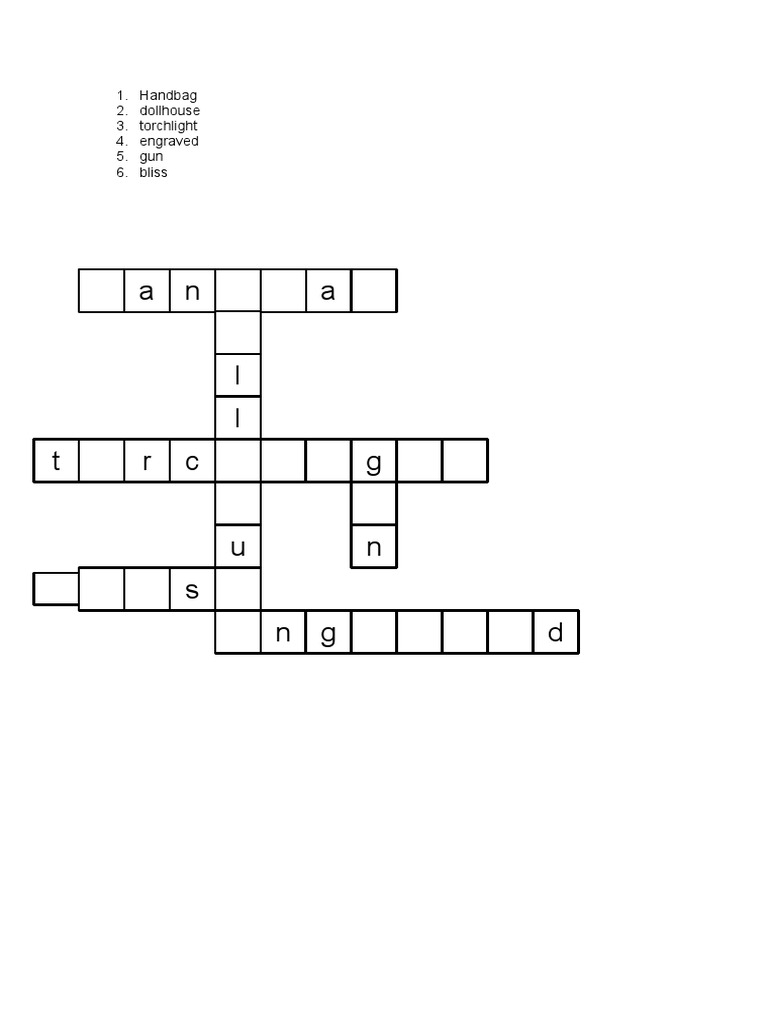 1. Handbag
2. dollhouse
3. torchlight
4. engraved
5. gun
6. bliss

a n a

l

l

t r c g

u n

s

n g d